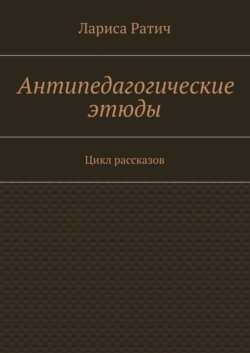 Лариса Ратич

Антипедагогические этюды

Цикл рассказов